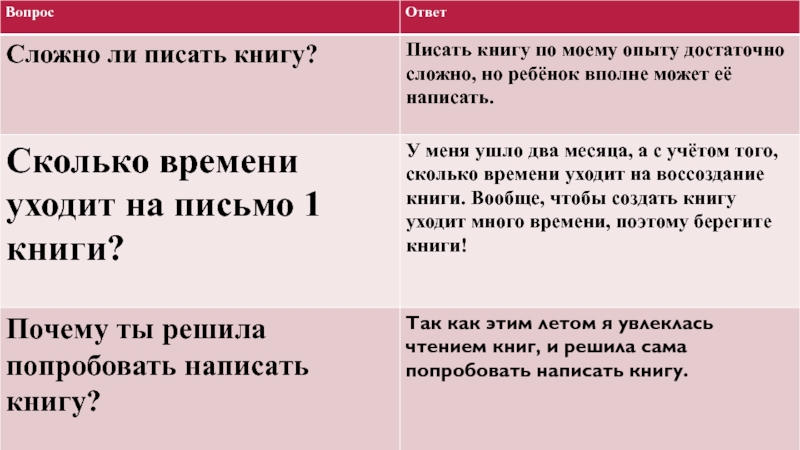 | Вопрос | Ответ |
|---|---|
| Сложно ли писать книгу? | Писать книгу по моему опыту достаточно сложно, но ребёнок вполне может её написать. |
| Сколько времени уходит на письмо 1 книги? | У меня ушло два месяца, а с учётом того, сколько времени уходит на воссоздание книги. Вообще, чтобы создать книгу уходит много времени, поэтому берегите книги! |
| Почему ты решила попробовать написать книгу? | Так как этим летом я увлеклась чтением книг, и решила сама попробовать написать книгу. |